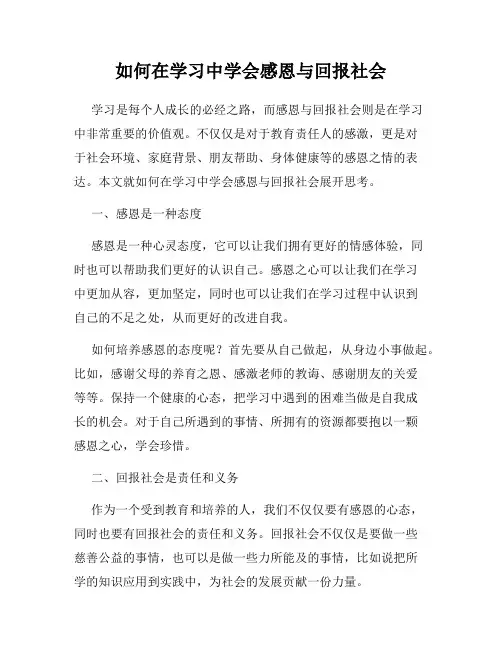 如何在学习中学会感恩与回报社会

学习是每个人成长的必经之路，而感恩与回报社会则是在学习中非常重要的价值观。不仅仅是对于教育责任人的感激，更是对于社会环境、家庭背景、朋友帮助、身体健康等的感恩之情的表达。本文就如何在学习中学会感恩与回报社会展开思考。

一、感恩是一种态度

感恩是一种心灵态度，它可以让我们拥有更好的情感体验，同时也可以帮助我们更好的认识自己。感恩之心可以让我们在学习中更加从容，更加坚定，同时也可以让我们在学习过程中认识到自己的不足之处，从而更好的改进自我。

如何培养感恩的态度呢？首先要从自己做起，从身边小事做起。比如，感谢父母的养育之恩、感激老师的教诲、感谢朋友的关爱等等。保持一个健康的心态，把学习中遇到的困难当做是自我成长的机会。对于自己所遇到的事情、所拥有的资源都要抱以一颗感恩之心，学会珍惜。

二、回报社会是责任和义务

作为一个受到教育和培养的人，我们不仅仅要有感恩的心态，同时也要有回报社会的责任和义务。回报社会不仅仅是要做一些慈善公益的事情，也可以是做一些力所能及的事情，比如说把所学的知识应用到实践中，为社会的发展贡献一份力量。